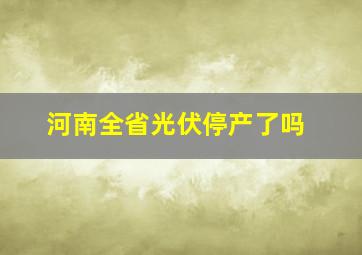 河南全省光伏停产了吗